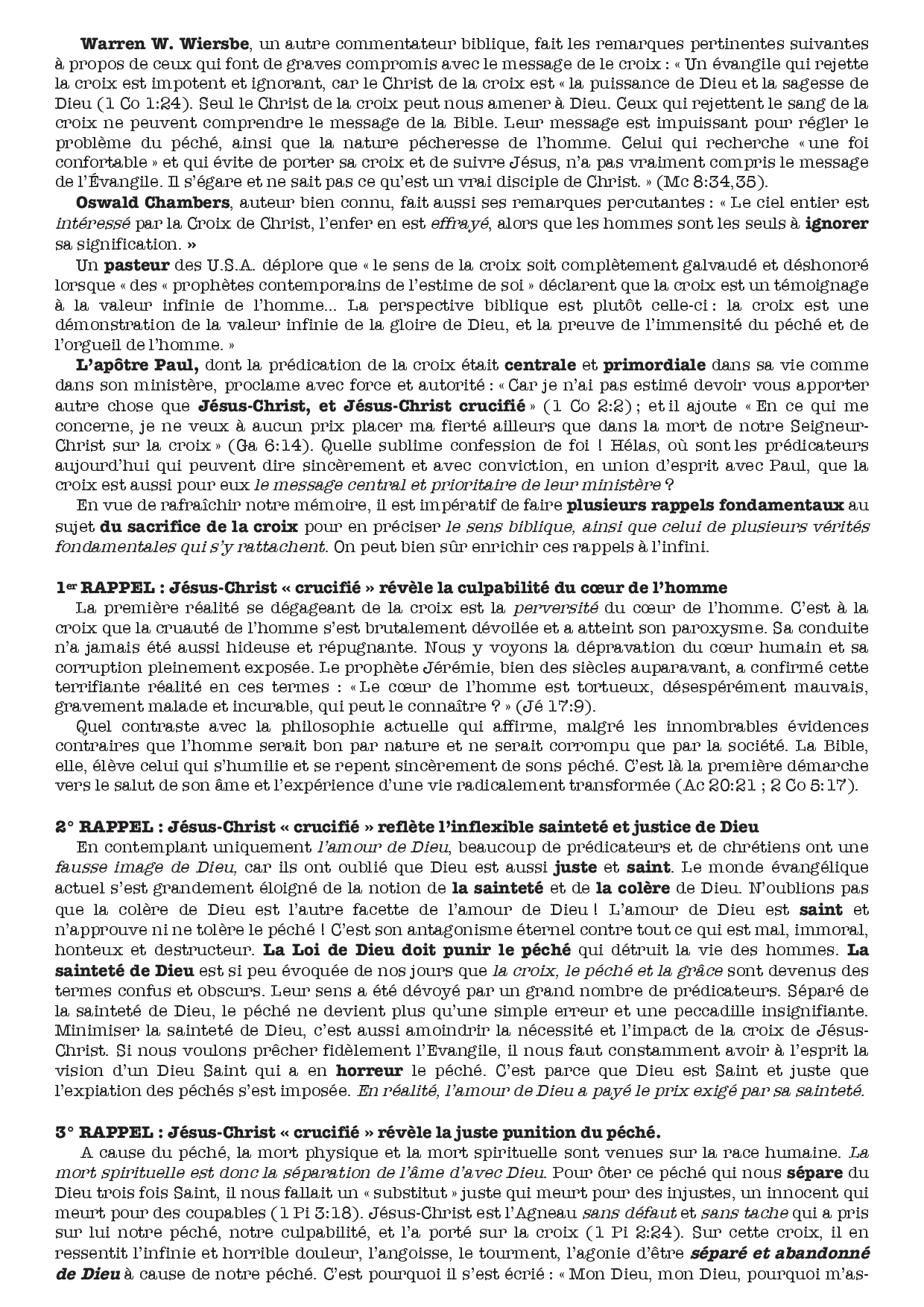 Warren W. Wiersbe, un autre commentateur biblique, fait les remarques pertinentes suivantes à propos de ceux qui font de graves compromis avec le message de le croix : « Un évangile qui rejette la croix est impotent et ignorant, car le Christ de la croix est « la puissance de Dieu et la sagesse de Dieu (1 Co 1:24). Seul le Christ de la croix peut nous amener à Dieu. Ceux qui rejettent le sang de la croix ne peuvent comprendre le message de la Bible. Leur message est impuissant pour régler le problème du péché, ainsi que la nature pécheresse de l'homme. Celui qui recherche « une foi confortable » et qui évite de porter sa croix et de suivre Jésus, n'a pas vraiment compris le message de l'Évangile. Il s'égare et ne sait pas ce qu'est un vrai disciple de Christ. » (Mc 8:34,35).

Oswald Chambers, auteur bien connu, fait aussi ses remarques percutantes : « Le ciel entier est intéressé par la Croix de Christ, l'enfer en est effrayé, alors que les hommes sont les seuls à ignorer sa signification. »

Un pasteur des U.S.A. déplore que « le sens de la croix soit complètement galvaudé et déshonoré lorsque « des « prophètes contemporains de l'estime de soi » déclarent que la croix est un témoignage à la valeur infinie de l'homme... La perspective biblique est plutôt celle-ci : la croix est une démonstration de la valeur infinie de la gloire de Dieu, et la preuve de l'immensité du péché et de l'orgueil de l'homme. »

L'apôtre Paul, dont la prédication de la croix était centrale et primordiale dans sa vie comme dans son ministère, proclame avec force et autorité : « Car je n'ai pas estimé devoir vous apporter autre chose que Jésus-Christ, et Jésus-Christ crucifié » (1 Co 2:2) ; et il ajoute « En ce qui me concerne, je ne veux à aucun prix placer ma fierté ailleurs que dans la mort de notre Seigneur-Christ sur la croix » (Ga 6:14). Quelle sublime confession de foi ! Hélas, où sont les prédicateurs aujourd'hui qui peuvent dire sincèrement et avec conviction, en union d'esprit avec Paul, que la croix est aussi pour eux le message central et prioritaire de leur ministère ?

En vue de rafraîchir notre mémoire, il est impératif de faire plusieurs rappels fondamentaux au sujet du sacrifice de la croix pour en préciser le sens biblique, ainsi que celui de plusieurs vérités fondamentales qui s'y rattachent. On peut bien sûr enrichir ces rappels à l'infini.

1er RAPPEL : Jésus-Christ « crucifié » révèle la culpabilité du cœur de l'homme
La première réalité se dégageant de la croix est la perversité du cœur de l'homme. C'est à la croix que la cruauté de l'homme s'est brutalement dévoilée et a atteint son paroxysme. Sa conduite n'a jamais été aussi hideuse et répugnante. Nous y voyons la dépravation du cœur humain et sa corruption pleinement exposée. Le prophète Jérémie, bien des siècles auparavant, a confirmé cette terrifiante réalité en ces termes : « Le cœur de l'homme est tortueux, désespérément mauvais, gravement malade et incurable, qui peut le connaître ? » (Jé 17:9).

Quel contraste avec la philosophie actuelle qui affirme, malgré les innombrables évidences contraires que l'homme serait bon par nature et ne serait corrompu que par la société. La Bible, elle, élève celui qui s'humilie et se repent sincèrement de sons péché. C'est là la première démarche vers le salut de son âme et l'expérience d'une vie radicalement transformée (Ac 20:21 ; 2 Co 5:17).

2° RAPPEL : Jésus-Christ « crucifié » reflète l'inflexible sainteté et justice de Dieu
En contemplant uniquement l'amour de Dieu, beaucoup de prédicateurs et de chrétiens ont une fausse image de Dieu, car ils ont oublié que Dieu est aussi juste et saint. Le monde évangélique actuel s'est grandement éloigné de la notion de la sainteté et de la colère de Dieu. N'oublions pas que la colère de Dieu est l'autre facette de l'amour de Dieu ! L'amour de Dieu est saint et n'approuve ni ne tolère le péché ! C'est son antagonisme éternel contre tout ce qui est mal, immoral, honteux et destructeur. La Loi de Dieu doit punir le péché qui détruit la vie des hommes. La sainteté de Dieu est si peu évoquée de nos jours que la croix, le péché et la grâce sont devenus des termes confus et obscurs. Leur sens a été dévoyé par un grand nombre de prédicateurs. Séparé de la sainteté de Dieu, le péché ne devient plus qu'une simple erreur et une peccadille insignifiante. Minimiser la sainteté de Dieu, c'est aussi amoindrir la nécessité et l'impact de la croix de Jésus-Christ. Si nous voulons prêcher fidèlement l'Evangile, il nous faut constamment avoir à l'esprit la vision d'un Dieu Saint qui a en horreur le péché. C'est parce que Dieu est Saint et juste que l'expiation des péchés s'est imposée. En réalité, l'amour de Dieu a payé le prix exigé par sa sainteté.

3° RAPPEL : Jésus-Christ « crucifié » révèle la juste punition du péché.
A cause du péché, la mort physique et la mort spirituelle sont venues sur la race humaine. La mort spirituelle est donc la séparation de l'âme d'avec Dieu. Pour ôter ce péché qui nous sépare du Dieu trois fois Saint, il nous fallait un « substitut » juste qui meurt pour des injustes, un innocent qui meurt pour des coupables (1 Pi 3:18). Jésus-Christ est l'Agneau sans défaut et sans tache qui a pris sur lui notre péché, notre culpabilité, et l'a porté sur la croix (1 Pi 2:24). Sur cette croix, il en ressentit l'infinie et horrible douleur, l'angoisse, le tourment, l'agonie d'être séparé et abandonné de Dieu à cause de notre péché. C'est pourquoi il s'est écrié : « Mon Dieu, mon Dieu, pourquoi m'as-